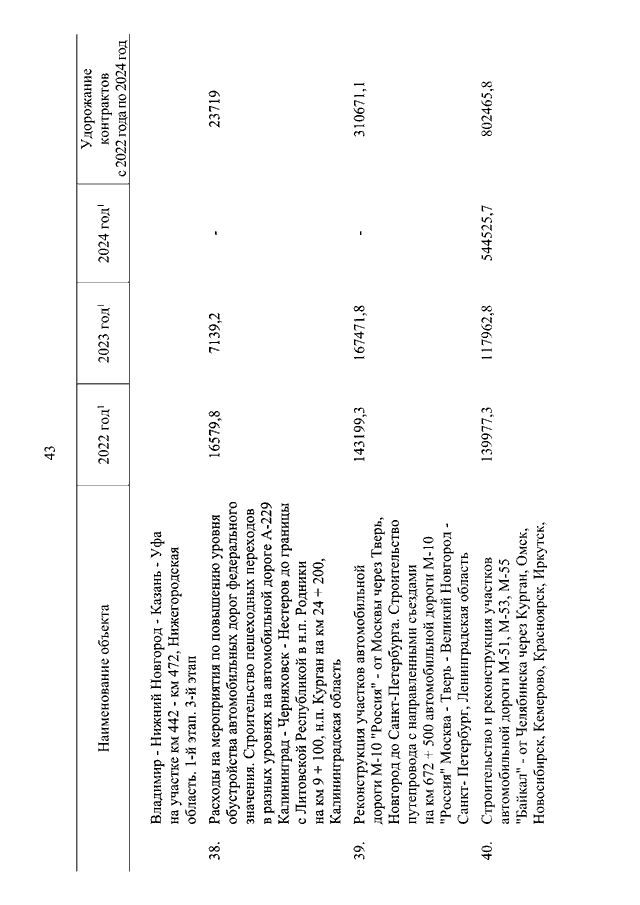 43

| | Наименование объекта | 2022 год$^1$ | 2023 год$^1$ | 2024 год$^1$ | Удорожание контрактов с 2022 года по 2024 год |
|---|---|---|---|---|---|
| | Владимир - Нижний Новгород - Казань - Уфа на участке км 442 - км 472, Нижегородская область. 1-й этап. 3-й этап | | | | |
| 38. | Расходы на мероприятия по повышению уровня обустройства автомобильных дорог федерального значения. Строительство пешеходных переходов в разных уровнях на автомобильной дороге А-229 Калининград - Черняховск - Нестеров до границы с Литовской Республикой в н.п. Родники на км 9 + 100, н.п. Курган на км 24 + 200, Калининградская область | 16579,8 | 7139,2 | - | 23719 |
| 39. | Реконструкция участков автомобильной дороги М-10 "Россия" - от Москвы через Тверь, Новгород до Санкт-Петербурга. Строительство путепровода с направленными съездами на км 672 + 500 автомобильной дороги М-10 "Россия" Москва - Тверь - Великий Новгород - Санкт- Петербург, Ленинградская область | 143199,3 | 167471,8 | - | 310671,1 |
| 40. | Строительство и реконструкция участков автомобильной дороги М-51, М-53, М-55 "Байкал" - от Челябинска через Курган, Омск, Новосибирск, Кемерово, Красноярск, Иркутск, | 139977,3 | 117962,8 | 544525,7 | 802465,8 |